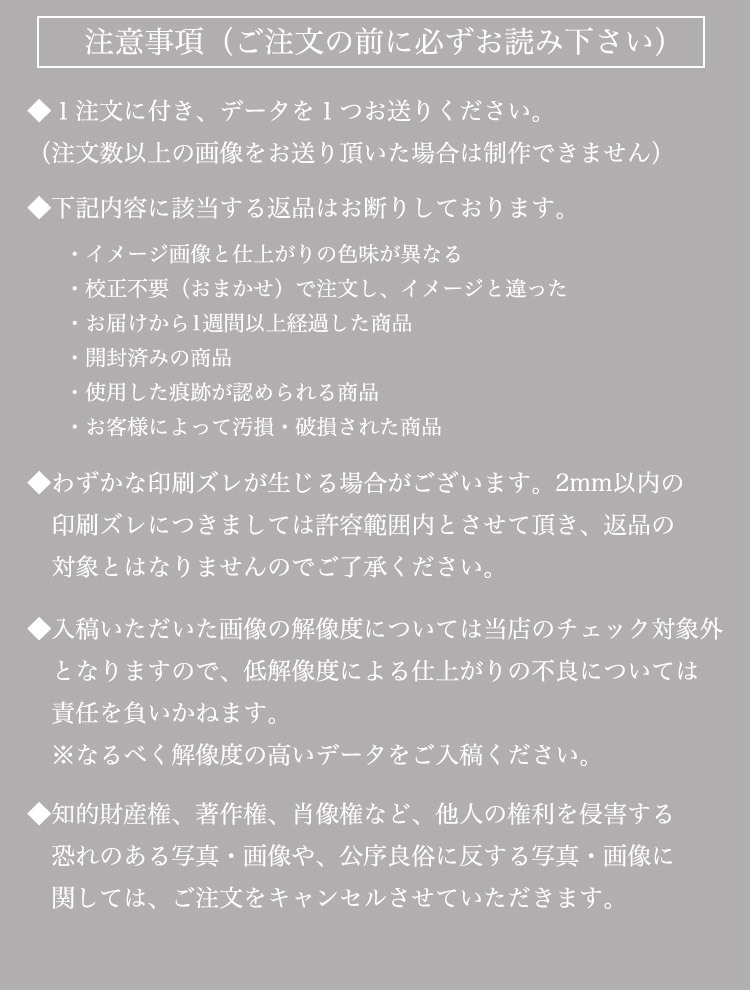 注意事項（ご注文の前に必ずお読み下さい）

◆１注文に付き、データを１つお送りください。
（注文数以上の画像をお送り頂いた場合は制作できません）

◆下記内容に該当する返品はお断りしております。

・イメージ画像と仕上がりの色味が異なる
・校正不要（おまかせ）で注文し、イメージと違った
・お届けから1週間以上経過した商品
・開封済みの商品
・使用した痕跡が認められる商品
・お客様によって汚損・破損された商品

◆わずかな印刷ズレが生じる場合がございます。2mm以内の印刷ズレにつきましては許容範囲内とさせて頂き、返品の対象とはなりませんのでご了承ください。

◆入稿いただいた画像の解像度については当店のチェック対象外となりますので、低解像度による仕上がりの不良については責任を負いかねます。
※なるべく解像度の高いデータをご入稿ください。

◆知的財産権、著作権、肖像権など、他人の権利を侵害する恐れのある写真・画像や、公序良俗に反する写真・画像に関しては、ご注文をキャンセルさせていただきます。